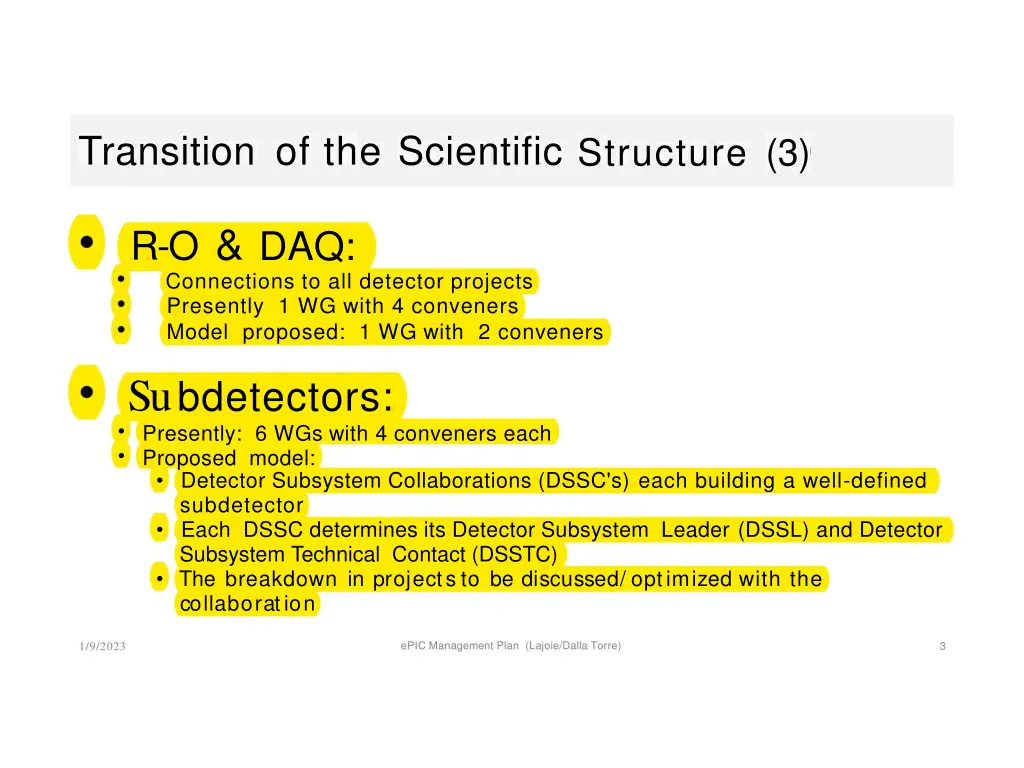 Transition of the Scientific Structure (3)

• R-O & DAQ:
  • Connections to all detector projects
  • Presently 1 WG with 4 conveners
  • Model proposed: 1 WG with 2 conveners

• Subdetectors:
  • Presently: 6 WGs with 4 conveners each
  • Proposed model:
    • Detector Subsystem Collaborations (DSSC's) each building a well-defined subdetector
    • Each DSSC determines its Detector Subsystem Leader (DSSL) and Detector Subsystem Technical Contact (DSSTC)
    • The breakdown in projects to be discussed/optimized with the collaboration

1/9/2023

ePIC Management Plan (Lajoie/Dalla Torre)

3